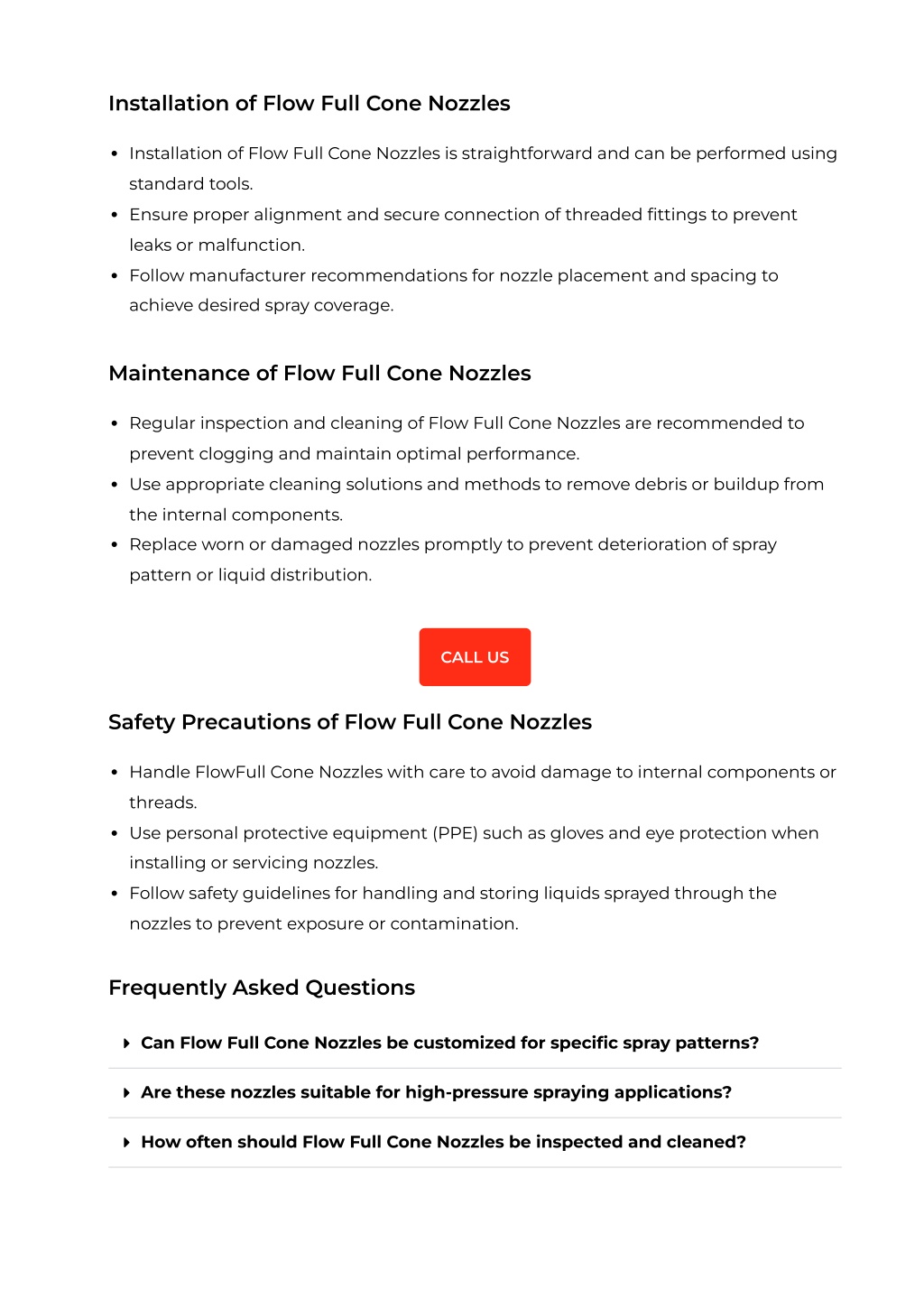 Installation of Flow Full Cone Nozzles

- Installation of Flow Full Cone Nozzles is straightforward and can be performed using standard tools.
- Ensure proper alignment and secure connection of threaded fittings to prevent leaks or malfunction.
- Follow manufacturer recommendations for nozzle placement and spacing to achieve desired spray coverage.

Maintenance of Flow Full Cone Nozzles

- Regular inspection and cleaning of Flow Full Cone Nozzles are recommended to prevent clogging and maintain optimal performance.
- Use appropriate cleaning solutions and methods to remove debris or buildup from the internal components.
- Replace worn or damaged nozzles promptly to prevent deterioration of spray pattern or liquid distribution.

CALL US

Safety Precautions of Flow Full Cone Nozzles

- Handle FlowFull Cone Nozzles with care to avoid damage to internal components or threads.
- Use personal protective equipment (PPE) such as gloves and eye protection when installing or servicing nozzles.
- Follow safety guidelines for handling and storing liquids sprayed through the nozzles to prevent exposure or contamination.

Frequently Asked Questions

Can Flow Full Cone Nozzles be customized for specific spray patterns?

Are these nozzles suitable for high-pressure spraying applications?

How often should Flow Full Cone Nozzles be inspected and cleaned?